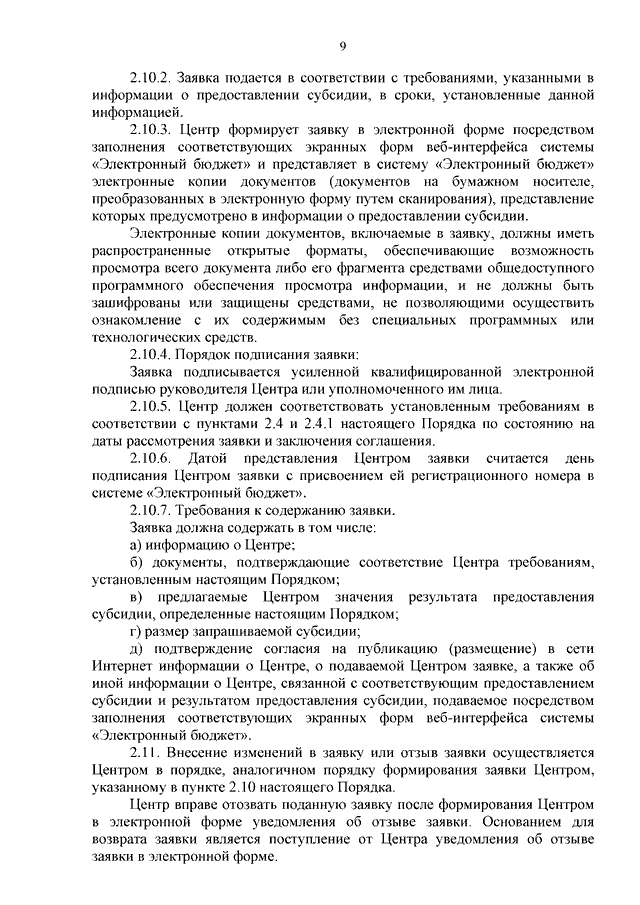 9

2.10.2. Заявка подается в соответствии с требованиями, указанными в информации о предоставлении субсидии, в сроки, установленные данной информацией.

2.10.3. Центр формирует заявку в электронной форме посредством заполнения соответствующих экранных форм веб-интерфейса системы «Электронный бюджет» и представляет в систему «Электронный бюджет» электронные копии документов (документов на бумажном носителе, преобразованных в электронную форму путем сканирования), представление которых предусмотрено в информации о предоставлении субсидии.

Электронные копии документов, включаемые в заявку, должны иметь распространенные открытые форматы, обеспечивающие возможность просмотра всего документа либо его фрагмента средствами общедоступного программного обеспечения просмотра информации, и не должны быть зашифрованы или защищены средствами, не позволяющими осуществить ознакомление с их содержимым без специальных программных или технологических средств.

2.10.4. Порядок подписания заявки:

Заявка подписывается усиленной квалифицированной электронной подписью руководителя Центра или уполномоченного им лица.

2.10.5. Центр должен соответствовать установленным требованиям в соответствии с пунктами 2.4 и 2.4.1 настоящего Порядка по состоянию на даты рассмотрения заявки и заключения соглашения.

2.10.6. Датой представления Центром заявки считается день подписания Центром заявки с присвоением ей регистрационного номера в системе «Электронный бюджет».

2.10.7. Требования к содержанию заявки.

Заявка должна содержать в том числе:

а) информацию о Центре;

б) документы, подтверждающие соответствие Центра требованиям, установленным настоящим Порядком;

в) предлагаемые Центром значения результата предоставления субсидии, определенные настоящим Порядком;

г) размер запрашиваемой субсидии;

д) подтверждение согласия на публикацию (размещение) в сети Интернет информации о Центре, о подаваемой Центром заявке, а также об иной информации о Центре, связанной с соответствующим предоставлением субсидии и результатом предоставления субсидии, подаваемое посредством заполнения соответствующих экранных форм веб-интерфейса системы «Электронный бюджет».

2.11. Внесение изменений в заявку или отзыв заявки осуществляется Центром в порядке, аналогичном порядку формирования заявки Центром, указанному в пункте 2.10 настоящего Порядка.

Центр вправе отозвать поданную заявку после формирования Центром в электронной форме уведомления об отзыве заявки. Основанием для возврата заявки является поступление от Центра уведомления об отзыве заявки в электронной форме.